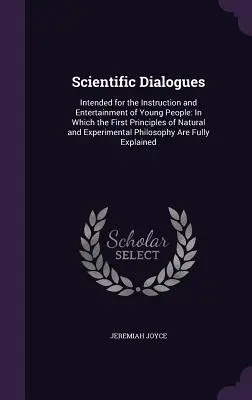 Scientific Dialogues

Intended for the Instruction and Entertainment of Young People: In Which the First Principles of Natural and Experimental Philosophy Are Fully Explained

Scholar
SELECT

JEREMIAH JOYCE